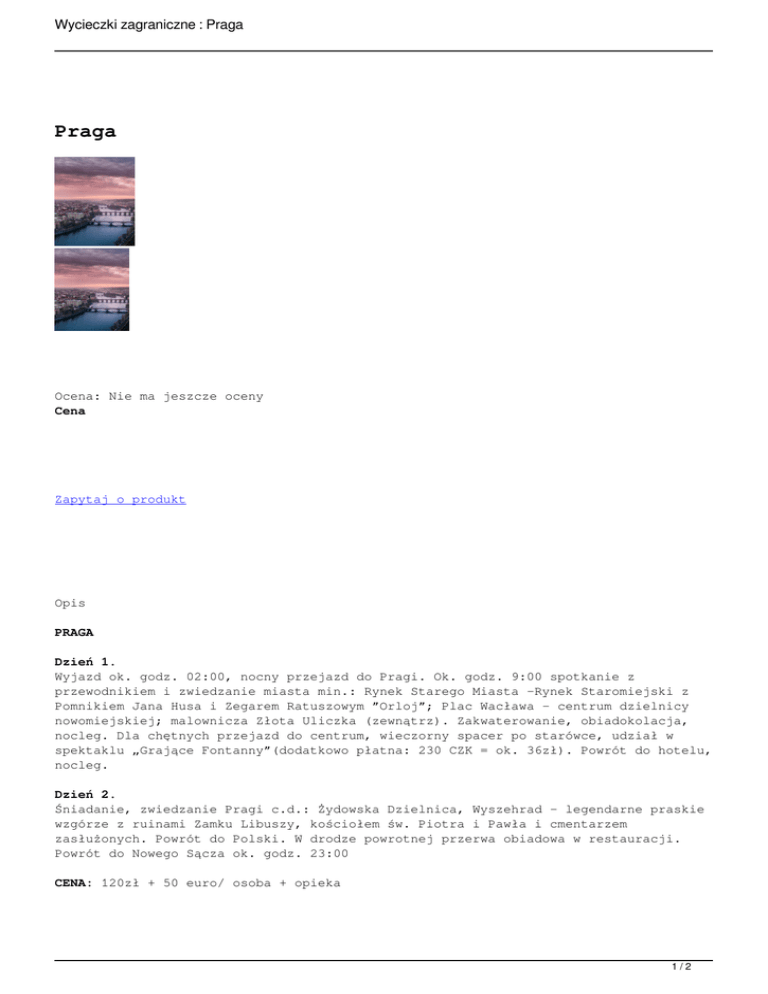 Wycieczki zagraniczne : Praga

Praga

Ocena: Nie ma jeszcze oceny
Cena

Zapytaj o produkt

Opis

PRAGA

Dzień 1.
Wyjazd ok. godz. 02:00, nocny przejazd do Pragi. Ok. godz. 9:00 spotkanie z przewodnikiem i zwiedzanie miasta min.: Rynek Starego Miasta –Rynek Staromiejski z Pomnikiem Jana Husa i Zegarem Ratuszowym "Orloj"; Plac Wacława – centrum dzielnicy nowomiejskiej; malownicza Złota Uliczka (zewnątrz). Zakwaterowanie, obiadokolacja, nocleg. Dla chętnych przejazd do centrum, wieczorny spacer po starówce, udział w spektaklu „Grające Fontanny"(dodatkowo płatna: 230 CZK = ok. 36zł). Powrót do hotelu, nocleg.

Dzień 2.
Śniadanie, zwiedzanie Pragi c.d.: Żydowska Dzielnica, Wyszehrad – legendarne praskie wzgórze z ruinami Zamku Libuszy, kościołem św. Piotra i Pawła i cmentarzem zasłużonych. Powrót do Polski. W drodze powrotnej przerwa obiadowa w restauracji. Powrót do Nowego Sącza ok. godz. 23:00

CENA: 120zł + 50 euro/ osoba + opieka

1 / 2